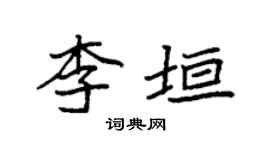 李垣

词典网